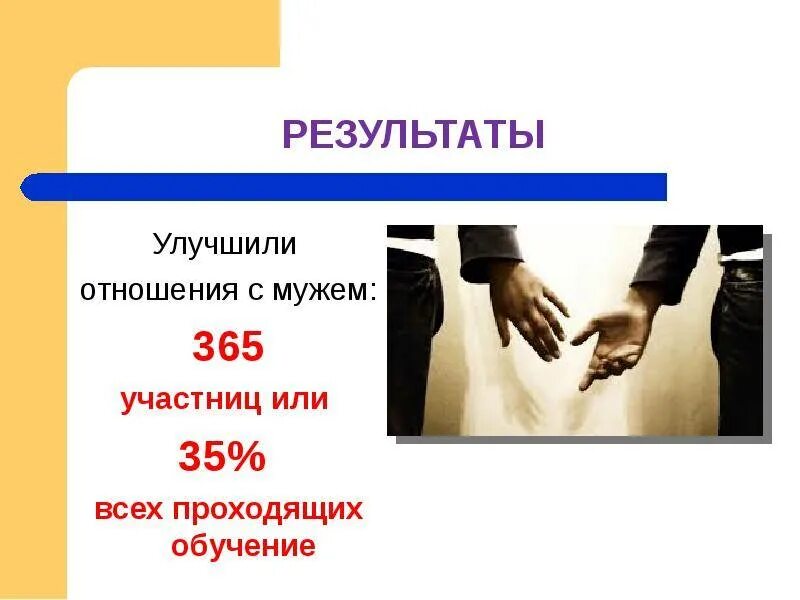 РЕЗУЛЬТАТЫ

Улучшили отношения с мужем:

365

участниц или

35%

всех проходящих обучение